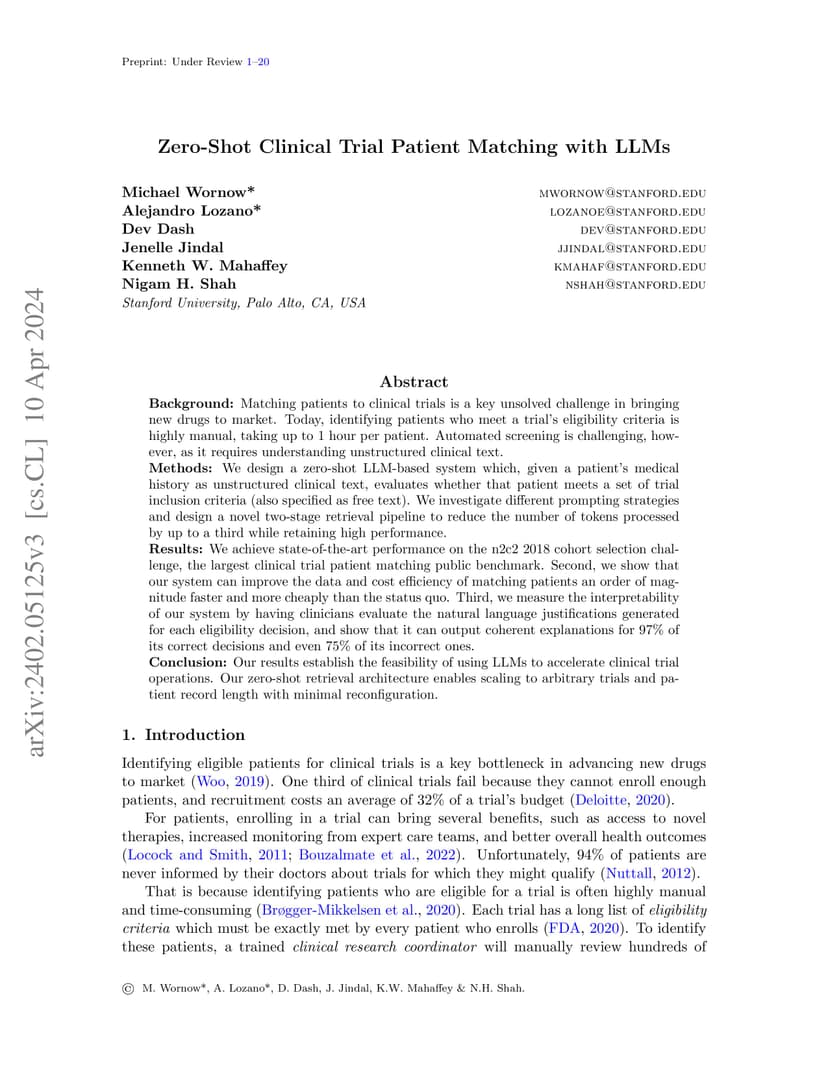 Preprint: Under Review 1–20

Zero-Shot Clinical Trial Patient Matching with LLMs

Michael Wornow* MWORNOW@STANFORD.EDU
Alejandro Lozano* LOZANOE@STANFORD.EDU
Dev Dash DEV@STANFORD.EDU
Jenelle Jindal JJINDAL@STANFORD.EDU
Kenneth W. Mahaffey KMAHAF@STANFORD.EDU
Nigam H. Shah NSHAH@STANFORD.EDU
Stanford University, Palo Alto, CA, USA

arXiv:2402.05125v3 [cs.CL] 10 Apr 2024

Abstract

Background: Matching patients to clinical trials is a key unsolved challenge in bringing new drugs to market. Today, identifying patients who meet a trial's eligibility criteria is highly manual, taking up to 1 hour per patient. Automated screening is challenging, however, as it requires understanding unstructured clinical text.
Methods: We design a zero-shot LLM-based system which, given a patient's medical history as unstructured clinical text, evaluates whether that patient meets a set of trial inclusion criteria (also specified as free text). We investigate different prompting strategies and design a novel two-stage retrieval pipeline to reduce the number of tokens processed by up to a third while retaining high performance.
Results: We achieve state-of-the-art performance on the n2c2 2018 cohort selection challenge, the largest clinical trial patient matching public benchmark. Second, we show that our system can improve the data and cost efficiency of matching patients an order of magnitude faster and more cheaply than the status quo. Third, we measure the interpretability of our system by having clinicians evaluate the natural language justifications generated for each eligibility decision, and show that it can output coherent explanations for 97% of its correct decisions and even 75% of its incorrect ones.
Conclusion: Our results establish the feasibility of using LLMs to accelerate clinical trial operations. Our zero-shot retrieval architecture enables scaling to arbitrary trials and patient record length with minimal reconfiguration.

1. Introduction

Identifying eligible patients for clinical trials is a key bottleneck in advancing new drugs to market (Woo, 2019). One third of clinical trials fail because they cannot enroll enough patients, and recruitment costs an average of 32% of a trial's budget (Deloitte, 2020).

For patients, enrolling in a trial can bring several benefits, such as access to novel therapies, increased monitoring from expert care teams, and better overall health outcomes (Locock and Smith, 2011; Bouzalmate et al., 2022). Unfortunately, 94% of patients are never informed by their doctors about trials for which they might qualify (Nuttall, 2012).

That is because identifying patients who are eligible for a trial is often highly manual and time-consuming (Brøgger-Mikkelsen et al., 2020). Each trial has a long list of eligibility criteria which must be exactly met by every patient who enrolls (FDA, 2020). To identify these patients, a trained clinical research coordinator will manually review hundreds of

© M. Wornow*, A. Lozano*, D. Dash, J. Jindal, K.W. Mahaffey & N.H. Shah.